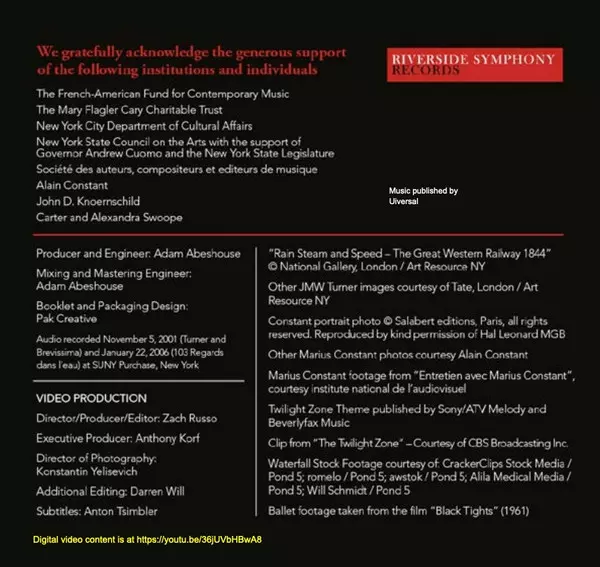 We gratefully acknowledge the generous support of the following institutions and individuals

RIVERSIDE SYMPHONY RECORDS

The French-American Fund for Contemporary Music
The Mary Flagler Cary Charitable Trust
New York City Department of Cultural Affairs
New York State Council on the Arts with the support of Governor Andrew Cuomo and the New York State Legislature
Société des auteurs, compositeurs et editeurs de musique
Alain Constant
John D. Knoernschild
Carter and Alexandra Swoope

Music published by Uiversal

Producer and Engineer: Adam Abeshouse

Mixing and Mastering Engineer: Adam Abeshouse

Booklet and Packaging Design: Pak Creative

Audio recorded November 5, 2001 (Turner and Brevissima) and January 22, 2006 (103 Regards dans l'eau) at SUNY Purchase, New York

VIDEO PRODUCTION

Director/Producer/Editor: Zach Russo

Executive Producer: Anthony Korf

Director of Photography: Konstantin Yelisevich

Additional Editing: Darren Will

Subtitles: Anton Tsimbler

"Rain Steam and Speed – The Great Western Railway 1844" © National Gallery, London / Art Resource NY

Other JMW Turner images courtesy of Tate, London / Art Resource NY

Constant portrait photo © Salabert editions, Paris, all rights reserved. Reproduced by kind permission of Hal Leonard MGB

Other Marius Constant photos courtesy Alain Constant

Marius Constant footage from "Entretien avec Marius Constant", courtesy institute national de l'audiovisuel

Twilight Zone Theme published by Sony/ATV Melody and Beverlyfax Music

Clip from "The Twilight Zone" – Courtesy of CBS Broadcasting Inc.

Waterfall Stock Footage courtesy of: CrackerClips Stock Media / Pond 5; romelo / Pond 5; awstok / Pond 5; Alila Medical Media / Pond 5; Will Schmidt / Pond 5

Ballet footage taken from the film "Black Tights" (1961)

Digital video content is at https://youtu.be/36jUVbHBwA8